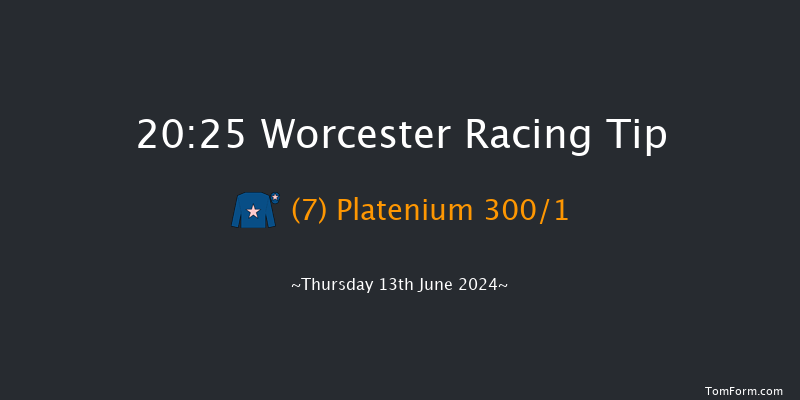 20:25 Worcester Racing Tip

(7) Platenium 300/1

~Thursday 13th June 2024~

TomForm.com